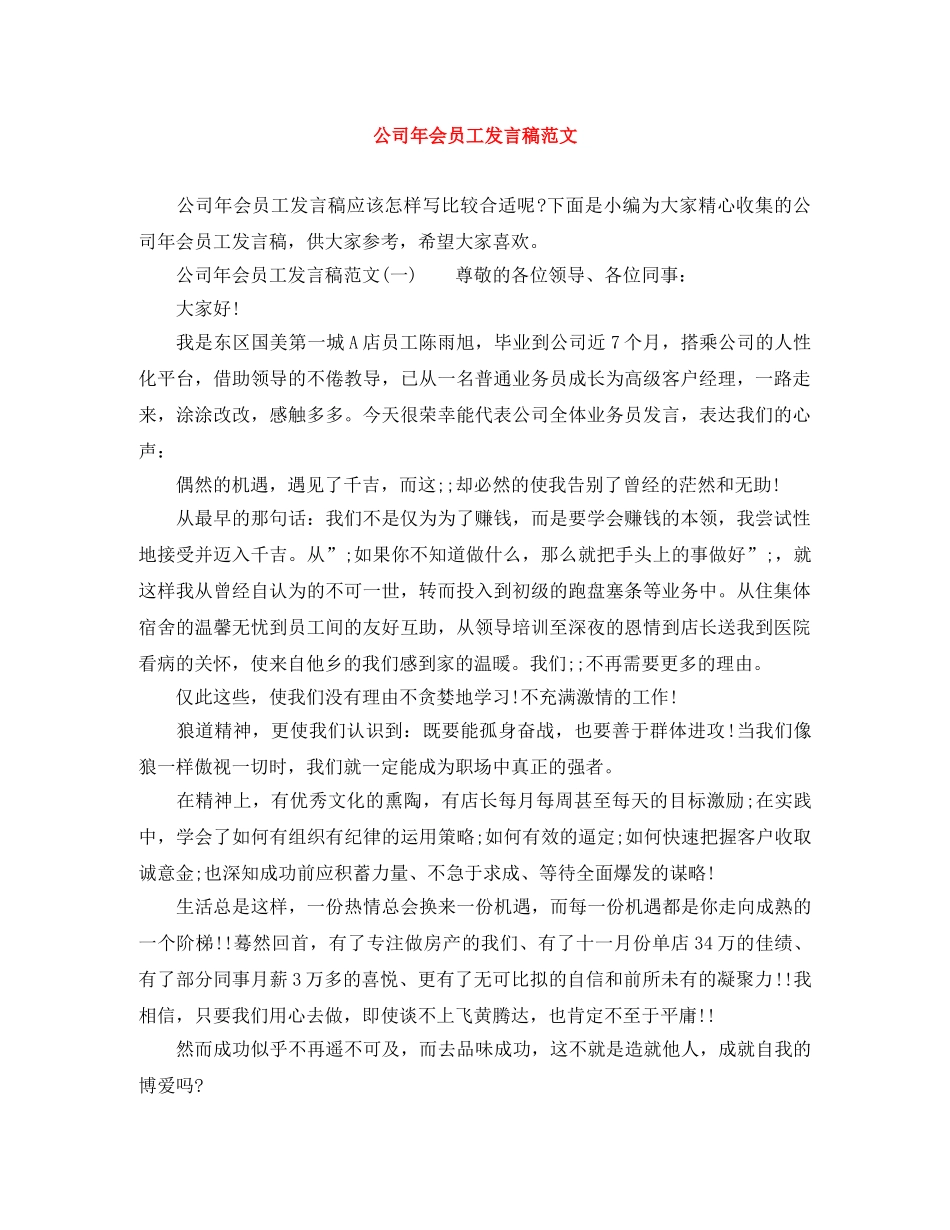 公司年会员工发言稿范文

公司年会员工发言稿应该怎样写比较合适呢?下面是小编为大家精心收集的公司年会员工发言稿，供大家参考，希望大家喜欢。

公司年会员工发言稿范文(一)　　尊敬的各位领导、各位同事：

大家好!

我是东区国美第一城A店员工陈雨旭，毕业到公司近7个月，搭乘公司的人性化平台，借助领导的不倦教导，已从一名普通业务员成长为高级客户经理，一路走来，涂涂改改，感触多多。今天很荣幸能代表公司全体业务员发言，表达我们的心声：

偶然的机遇，遇见了千吉，而这;;却必然的使我告别了曾经的茫然和无助!

从最早的那句话：我们不是仅为为了赚钱，而是要学会赚钱的本领，我尝试性地接受并迈入千吉。从”;如果你不知道做什么，那么就把手头上的事做好”;，就这样我从曾经自认为的不可一世，转而投入到初级的跑盘塞条等业务中。从住集体宿舍的温馨无忧到员工间的友好互助，从领导培训至深夜的恩情到店长送我到医院看病的关怀，使来自他乡的我们感到家的温暖。我们;;不再需要更多的理由。

仅此这些，使我们没有理由不贪婪地学习!不充满激情的工作!

狼道精神，更使我们认识到：既要能孤身奋战，也要善于群体进攻!当我们像狼一样傲视一切时，我们就一定能成为职场中真正的强者。

在精神上，有优秀文化的熏陶，有店长每月每周甚至每天的目标激励;在实践中，学会了如何有组织有纪律的运用策略;如何有效的逼定;如何快速把握客户收取诚意金;也深知成功前应积蓄力量、不急于求成、等待全面爆发的谋略!

生活总是这样，一份热情总会换来一份机遇，而每一份机遇都是你走向成熟的一个阶梯!!蓦然回首，有了专注做房产的我们、有了十一月份单店34万的佳绩、有了部分同事月薪3万多的喜悦、更有了无可比拟的自信和前所未有的凝聚力!!我相信，只要我们用心去做，即使谈不上飞黄腾达，也肯定不至于平庸!!

然而成功似乎不再遥不可及，而去品味成功，这不就是造就他人，成就自我的博爱吗?